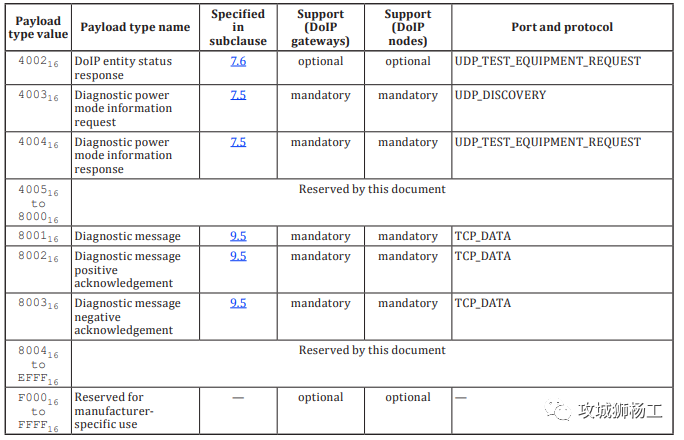 | Payload type value | Payload type name | Specified in subclause | Support (DoIP gateways) | Support (DoIP nodes) | Port and protocol |
|---|---|---|---|---|---|
| $4002_{16}$ | DoIP entity status response | 7.6 | optional | optional | UDP_TEST_EQUIPMENT_REQUEST |
| $4003_{16}$ | Diagnostic power mode information request | 7.5 | mandatory | mandatory | UDP_DISCOVERY |
| $4004_{16}$ | Diagnostic power mode information response | 7.5 | mandatory | mandatory | UDP_TEST_EQUIPMENT_REQUEST |
| $4005_{16}$ to $8000_{16}$ | Reserved by this document | | | | |
| $8001_{16}$ | Diagnostic message | 9.5 | mandatory | mandatory | TCP_DATA |
| $8002_{16}$ | Diagnostic message positive acknowledgement | 9.5 | mandatory | mandatory | TCP_DATA |
| $8003_{16}$ | Diagnostic message negative acknowledgement | 9.5 | mandatory | mandatory | TCP_DATA |
| $8004_{16}$ to $EFFF_{16}$ | Reserved by this document | | | | |
| $F000_{16}$ to $FFFF_{16}$ | Reserved for manufacturer-specific use | — | optional | optional | — |

攻城狮杨工